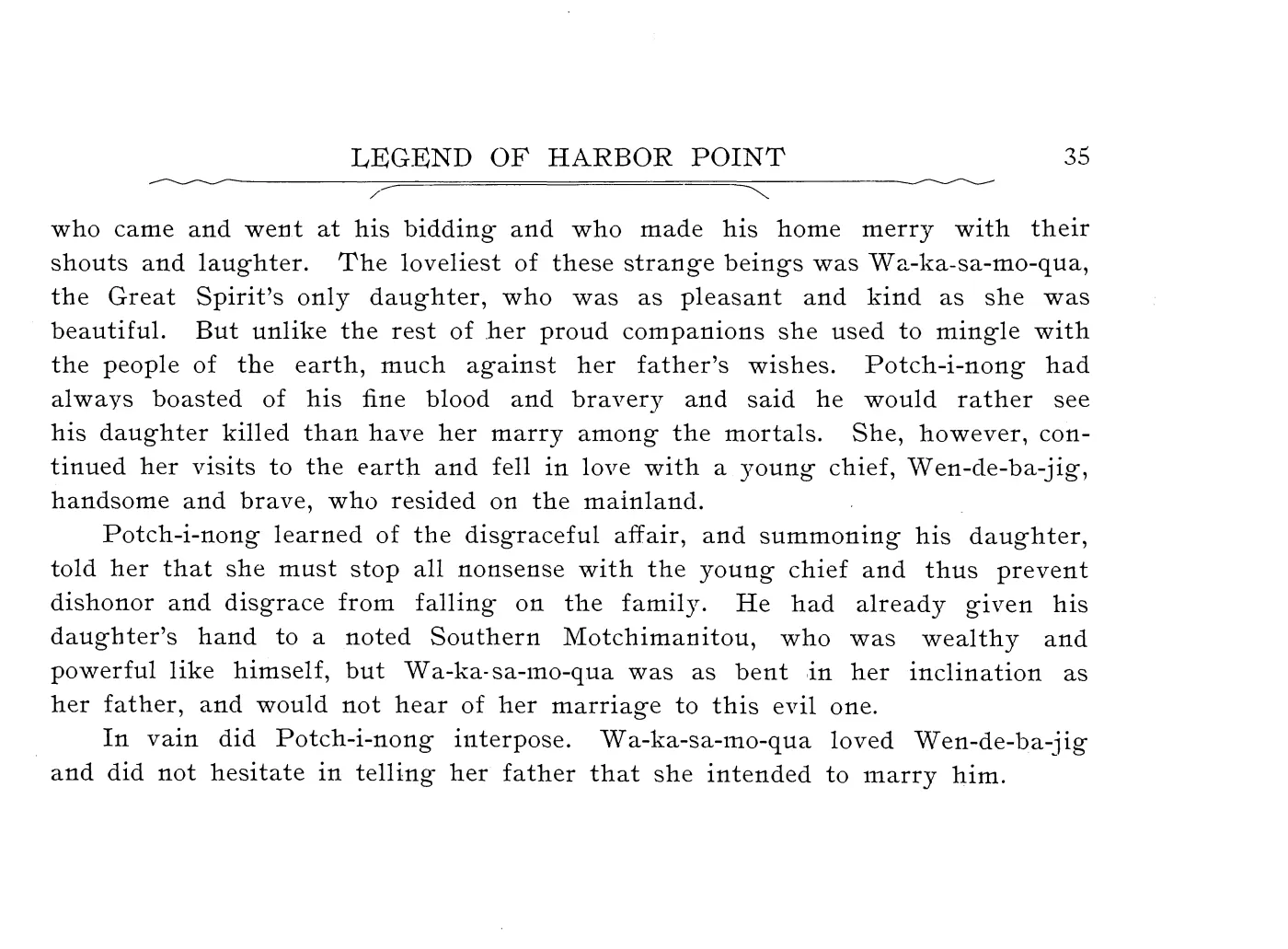 LEGEND OF HARBOR POINT 35

who came and went at his bidding and who made his home merry with their shouts and laughter. The loveliest of these strange beings was Wa-ka-sa-mo-qua, the Great Spirit's only daughter, who was as pleasant and kind as she was beautiful. But unlike the rest of her proud companions she used to mingle with the people of the earth, much against her father's wishes. Potch-i-nong had always boasted of his fine blood and bravery and said he would rather see his daughter killed than have her marry among the mortals. She, however, continued her visits to the earth and fell in love with a young chief, Wen-de-ba-jig, handsome and brave, who resided on the mainland.

Potch-i-nong learned of the disgraceful affair, and summoning his daughter, told her that she must stop all nonsense with the young chief and thus prevent dishonor and disgrace from falling on the family. He had already given his daughter's hand to a noted Southern Motchimanitou, who was wealthy and powerful like himself, but Wa-ka-sa-mo-qua was as bent in her inclination as her father, and would not hear of her marriage to this evil one.

In vain did Potch-i-nong interpose. Wa-ka-sa-mo-qua loved Wen-de-ba-jig and did not hesitate in telling her father that she intended to marry him.